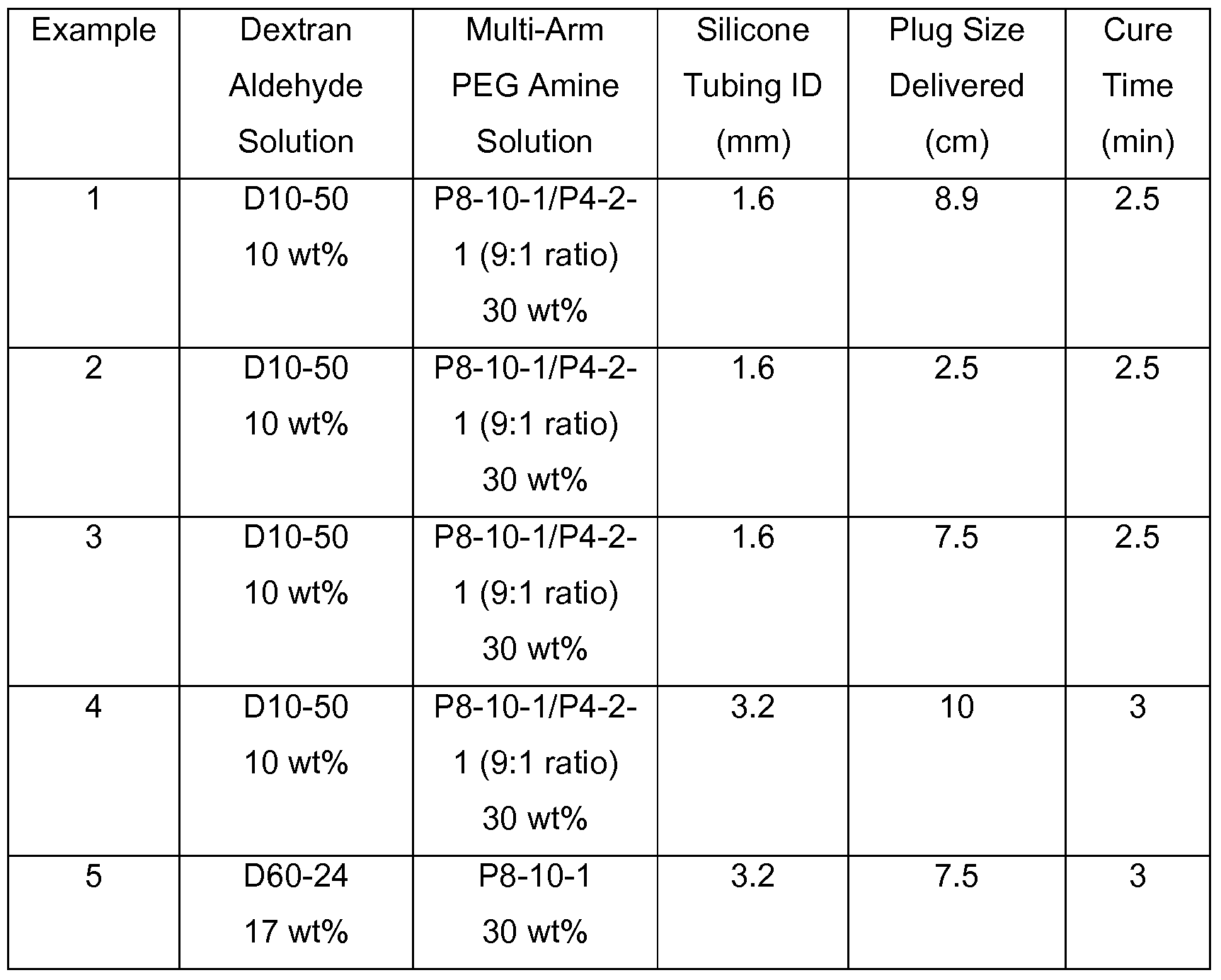 | Example | Dextran Aldehyde Solution | Multi-Arm PEG Amine Solution | Silicone Tubing ID (mm) | Plug Size Delivered (cm) | Cure Time (min) |
|---|---|---|---|---|---|
| 1 | D10-50 10 wt% | P8-10-1/P4-2-1 (9:1 ratio) 30 wt% | 1.6 | 8.9 | 2.5 |
| 2 | D10-50 10 wt% | P8-10-1/P4-2-1 (9:1 ratio) 30 wt% | 1.6 | 2.5 | 2.5 |
| 3 | D10-50 10 wt% | P8-10-1/P4-2-1 (9:1 ratio) 30 wt% | 1.6 | 7.5 | 2.5 |
| 4 | D10-50 10 wt% | P8-10-1/P4-2-1 (9:1 ratio) 30 wt% | 3.2 | 10 | 3 |
| 5 | D60-24 17 wt% | P8-10-1 30 wt% | 3.2 | 7.5 | 3 |